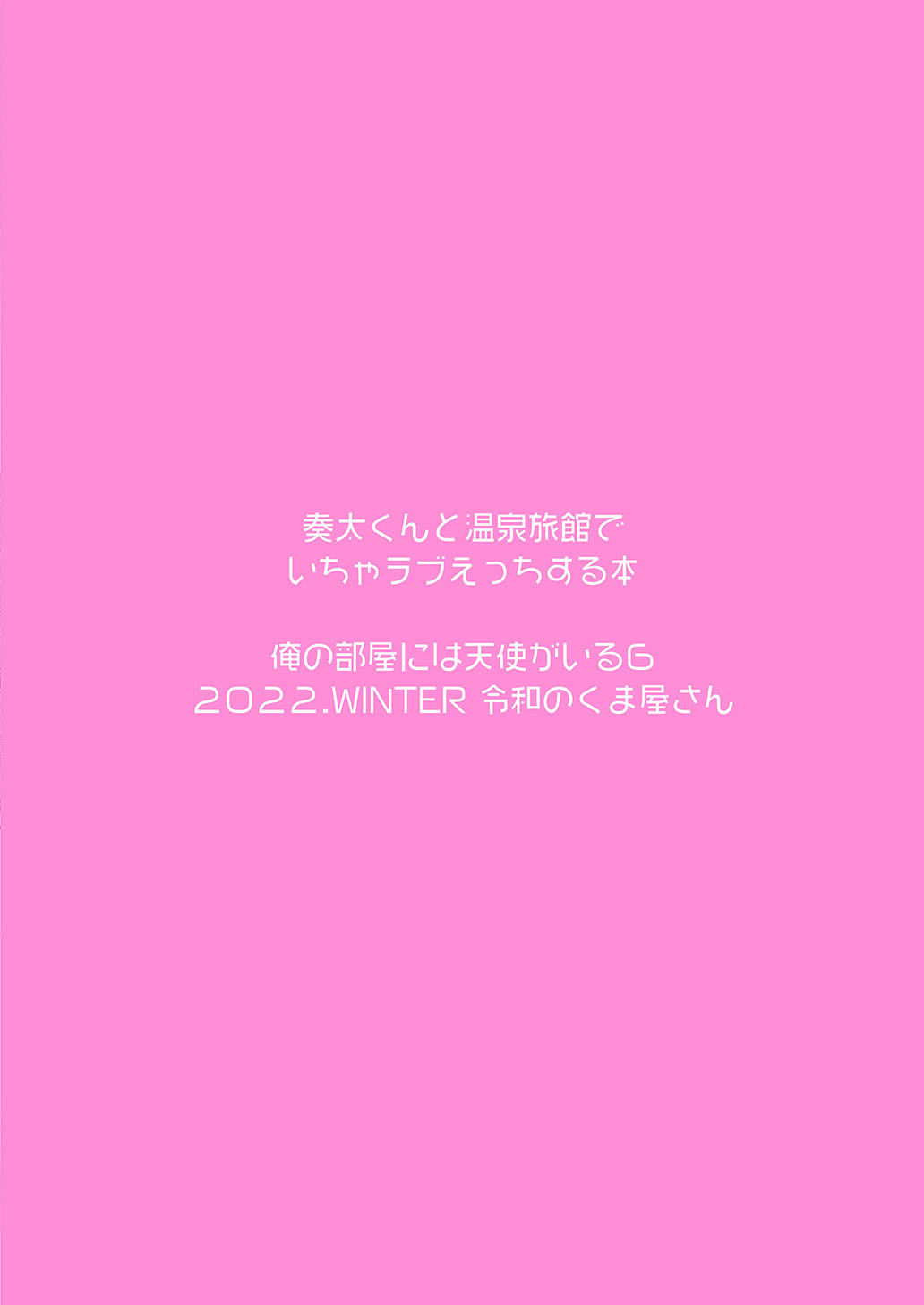 奏太くんと温泉旅館で
いちゃラブえっちする本

俺の部屋には天使がいる6
2022.WINTER 令和のくま屋さん